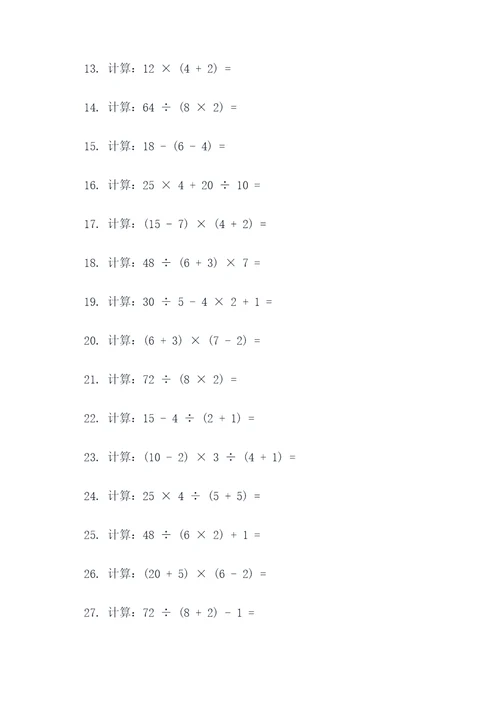 13. 计算：$12 \times (4 + 2) =$

14. 计算：$64 \div (8 \times 2) =$

15. 计算：$18 - (6 - 4) =$

16. 计算：$25 \times 4 + 20 \div 10 =$

17. 计算：$(15 - 7) \times (4 + 2) =$

18. 计算：$48 \div (6 + 3) \times 7 =$

19. 计算：$30 \div 5 - 4 \times 2 + 1 =$

20. 计算：$(6 + 3) \times (7 - 2) =$

21. 计算：$72 \div (8 \times 2) =$

22. 计算：$15 - 4 \div (2 + 1) =$

23. 计算：$(10 - 2) \times 3 \div (4 + 1) =$

24. 计算：$25 \times 4 \div (5 + 5) =$

25. 计算：$48 \div (6 \times 2) + 1 =$

26. 计算：$(20 + 5) \times (6 - 2) =$

27. 计算：$72 \div (8 + 2) - 1 =$